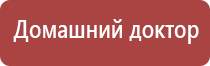 Домашний доктор